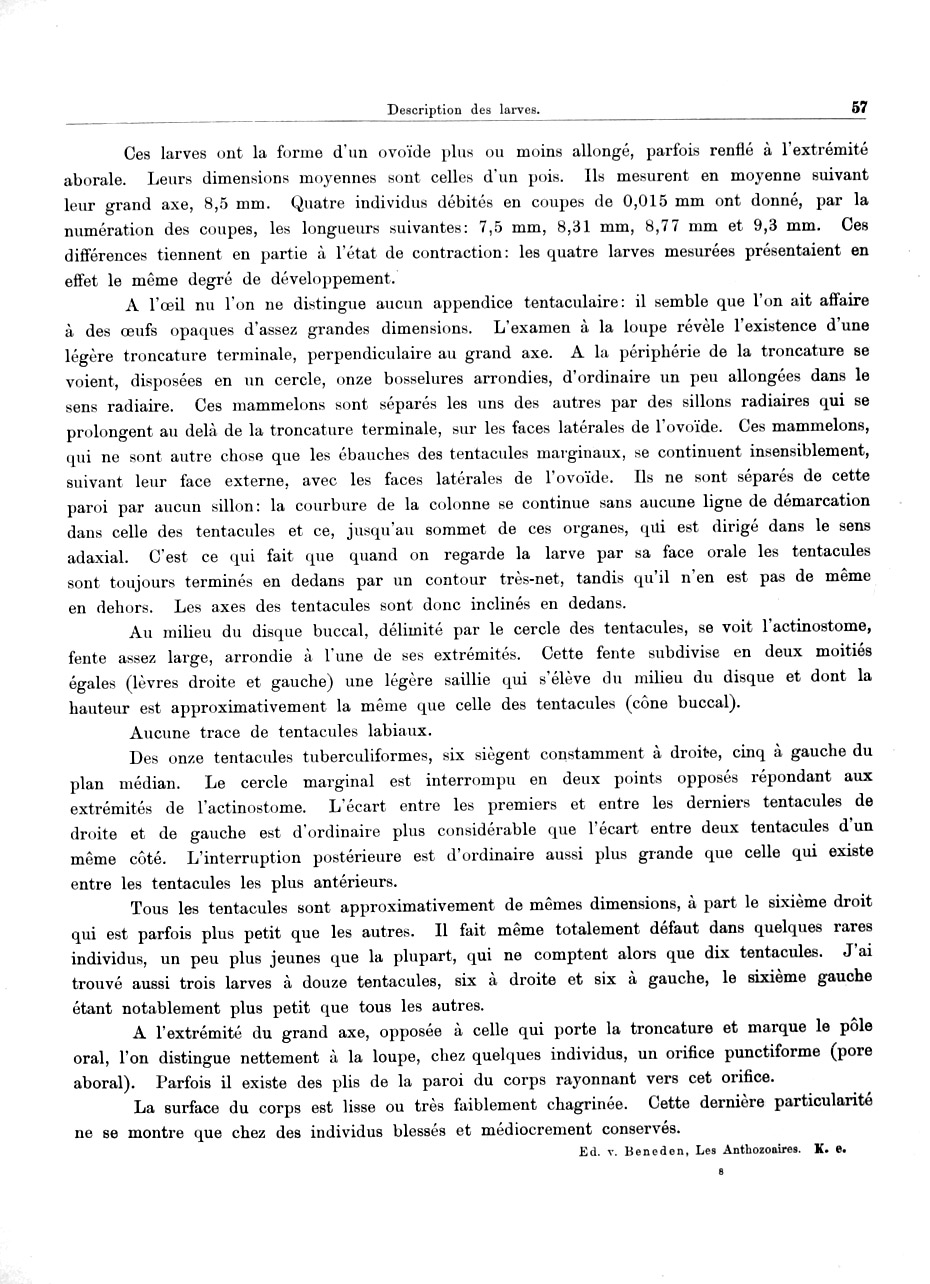 Description des larves. 57

Ces larves ont la forme d'un ovoïde plus ou moins allongé, parfois renflé à l'extrémité aborale. Leurs dimensions moyennes sont celles d'un pois. Ils mesurent en moyenne suivant leur grand axe, 8,5 mm. Quatre individus débités en coupes de 0,015 mm ont donné, par la numération des coupes, les longueurs suivantes: 7,5 mm, 8,31 mm, 8,77 mm et 9,3 mm. Ces différences tiennent en partie à l'état de contraction: les quatre larves mesurées présentaient en effet le même degré de développement.

A l'œil nu l'on ne distingue aucun appendice tentaculaire: il semble que l'on ait affaire à des œufs opaques d'assez grandes dimensions. L'examen à la loupe révèle l'existence d'une légère troncature terminale, perpendiculaire au grand axe. A la périphérie de la troncature se voient, disposées en un cercle, onze bosselures arrondies, d'ordinaire un peu allongées dans le sens radiaire. Ces mammelons sont séparés les uns des autres par des sillons radiaires qui se prolongent au delà de la troncature terminale, sur les faces latérales de l'ovoïde. Ces mammelons, qui ne sont autre chose que les ébauches des tentacules marginaux, se continuent insensiblement, suivant leur face externe, avec les faces latérales de l'ovoïde. Ils ne sont séparés de cette paroi par aucun sillon: la courbure de la colonne se continue sans aucune ligne de démarcation dans celle des tentacules et ce, jusqu'au sommet de ces organes, qui est dirigé dans le sens adaxial. C'est ce qui fait que quand on regarde la larve par sa face orale les tentacules sont toujours terminés en dedans par un contour très-net, tandis qu'il n'en est pas de même en dehors. Les axes des tentacules sont donc inclinés en dedans.

Au milieu du disque buccal, délimité par le cercle des tentacules, se voit l'actinostome, fente assez large, arrondie à l'une de ses extrémités. Cette fente subdivise en deux moitiés égales (lèvres droite et gauche) une légère saillie qui s'élève du milieu du disque et dont la hauteur est approximativement la même que celle des tentacules (cône buccal).

Aucune trace de tentacules labiaux.

Des onze tentacules tuberculiformes, six siègent constamment à droite, cinq à gauche du plan médian. Le cercle marginal est interrompu en deux points opposés répondant aux extrémités de l'actinostome. L'écart entre les premiers et entre les derniers tentacules de droite et de gauche est d'ordinaire plus considérable que l'écart entre deux tentacules d'un même côté. L'interruption postérieure est d'ordinaire aussi plus grande que celle qui existe entre les tentacules les plus antérieurs.

Tous les tentacules sont approximativement de mêmes dimensions, à part le sixième droit qui est parfois plus petit que les autres. Il fait même totalement défaut dans quelques rares individus, un peu plus jeunes que la plupart, qui ne comptent alors que dix tentacules. J'ai trouvé aussi trois larves à douze tentacules, six à droite et six à gauche, le sixième gauche étant notablement plus petit que tous les autres.

A l'extrémité du grand axe, opposée à celle qui porte la troncature et marque le pôle oral, l'on distingue nettement à la loupe, chez quelques individus, un orifice punctiforme (pore aboral). Parfois il existe des plis de la paroi du corps rayonnant vers cet orifice.

La surface du corps est lisse ou très faiblement chagrinée. Cette dernière particularité ne se montre que chez des individus blessés et médiocrement conservés.

Ed. v. Beneden, Les Anthozoaires. K. e.

8